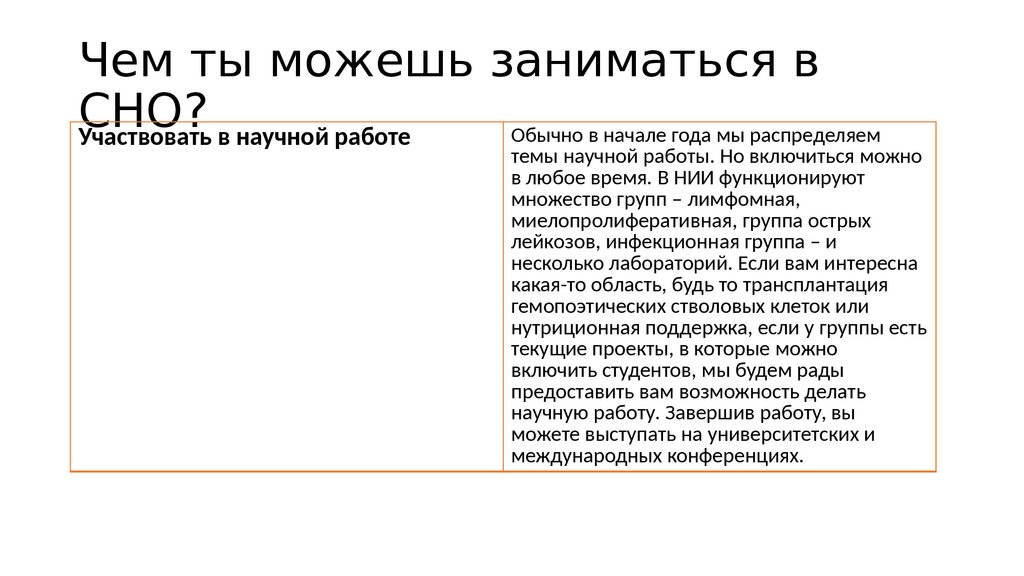 Чем ты можешь заниматься в СНО?

| Участвовать в научной работе | Обычно в начале года мы распределяем темы научной работы. Но включиться можно в любое время. В НИИ функционируют множество групп – лимфомная, миелопролиферативная, группа острых лейкозов, инфекционная группа – и несколько лабораторий. Если вам интересна какая-то область, будь то трансплантация гемопоэтических стволовых клеток или нутриционная поддержка, если у группы есть текущие проекты, в которые можно включить студентов, мы будем рады предоставить вам возможность делать научную работу. Завершив работу, вы можете выступать на университетских и международных конференциях. |
|---|---|